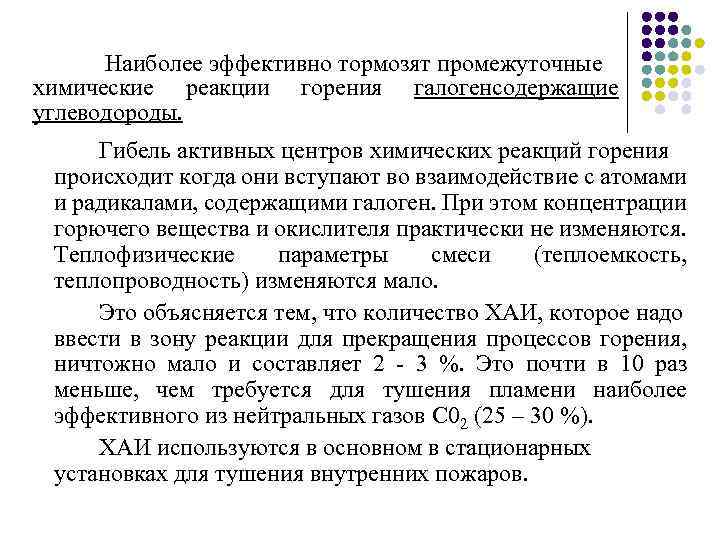 Наиболее эффективно тормозят промежуточные химические реакции горения галогенсодержащие углеводороды.

Гибель активных центров химических реакций горения происходит когда они вступают во взаимодействие с атомами и радикалами, содержащими галоген. При этом концентрации горючего вещества и окислителя практически не изменяются. Теплофизические параметры смеси (теплоемкость, теплопроводность) изменяются мало.

Это объясняется тем, что количество ХАИ, которое надо ввести в зону реакции для прекращения процессов горения, ничтожно мало и составляет 2 - 3 %. Это почти в 10 раз меньше, чем требуется для тушения пламени наиболее эффективного из нейтральных газов $C0_2$ (25 – 30 %).

ХАИ используются в основном в стационарных установках для тушения внутренних пожаров.